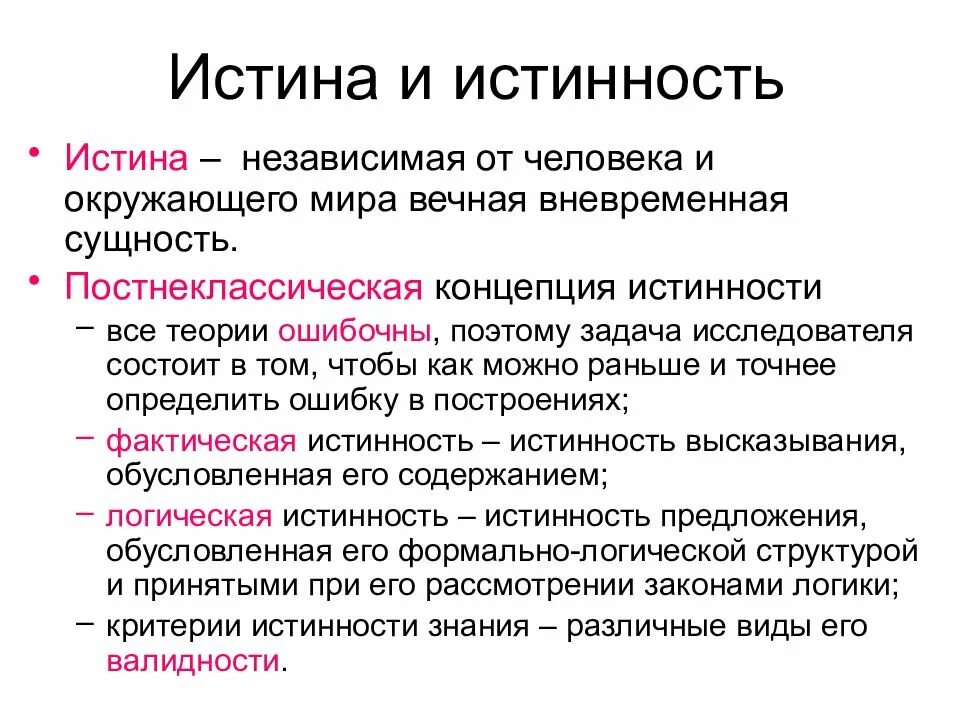 Истина и истинность

• Истина – независимая от человека и окружающего мира вечная вневременная сущность.

• Постнеклассическая концепция истинности

– все теории ошибочны, поэтому задача исследователя состоит в том, чтобы как можно раньше и точнее определить ошибку в построениях;

– фактическая истинность – истинность высказывания, обусловленная его содержанием;

– логическая истинность – истинность предложения, обусловленная его формально-логической структурой и принятыми при его рассмотрении законами логики;

– критерии истинности знания – различные виды его валидности.